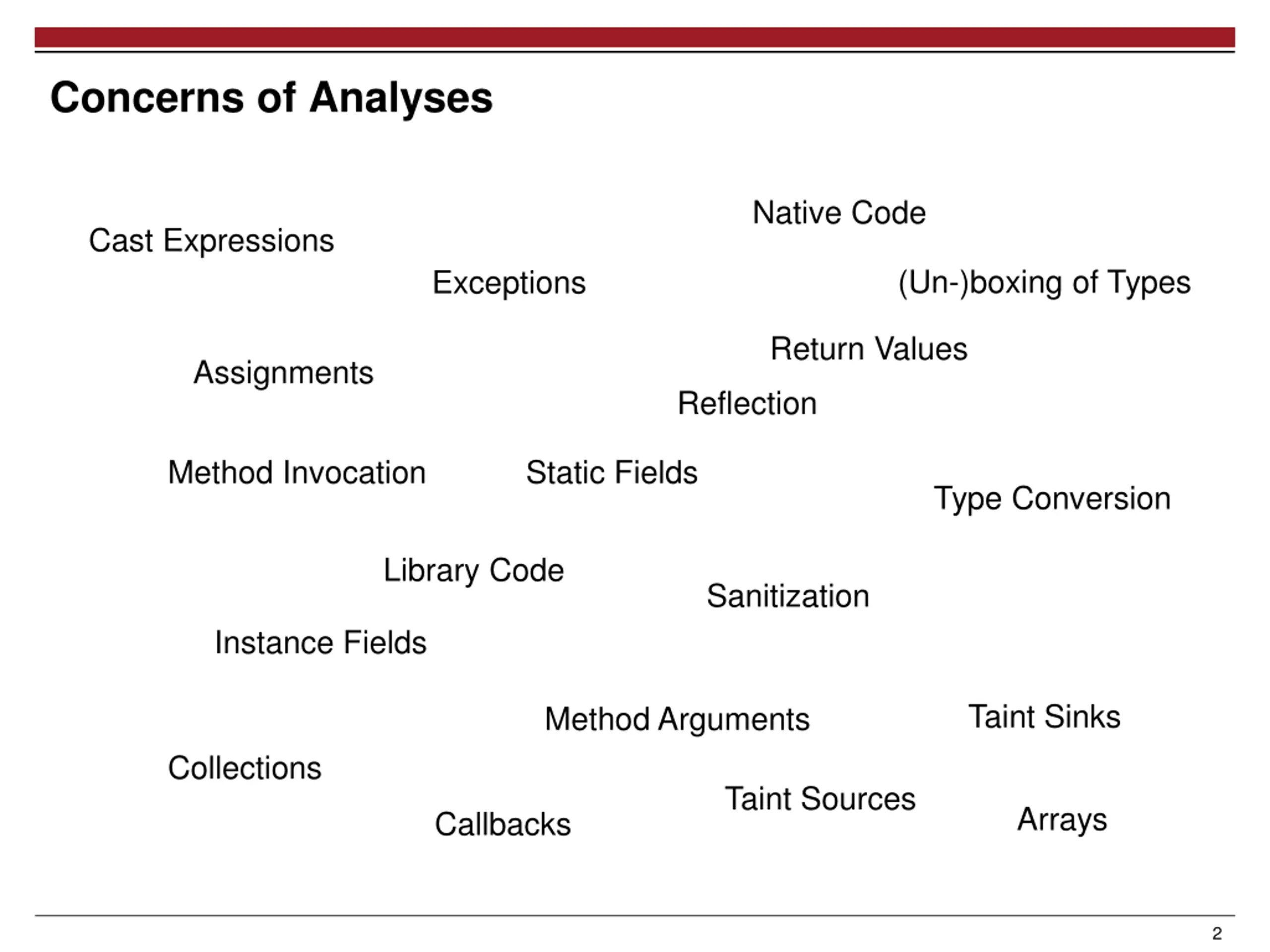 Concerns of Analyses

Native Code

Cast Expressions

Exceptions

(Un-)boxing of Types

Return Values

Assignments

Reflection

Method Invocation

Static Fields

Type Conversion

Library Code

Sanitization

Instance Fields

Method Arguments

Taint Sinks

Collections

Taint Sources

Callbacks

Arrays

2